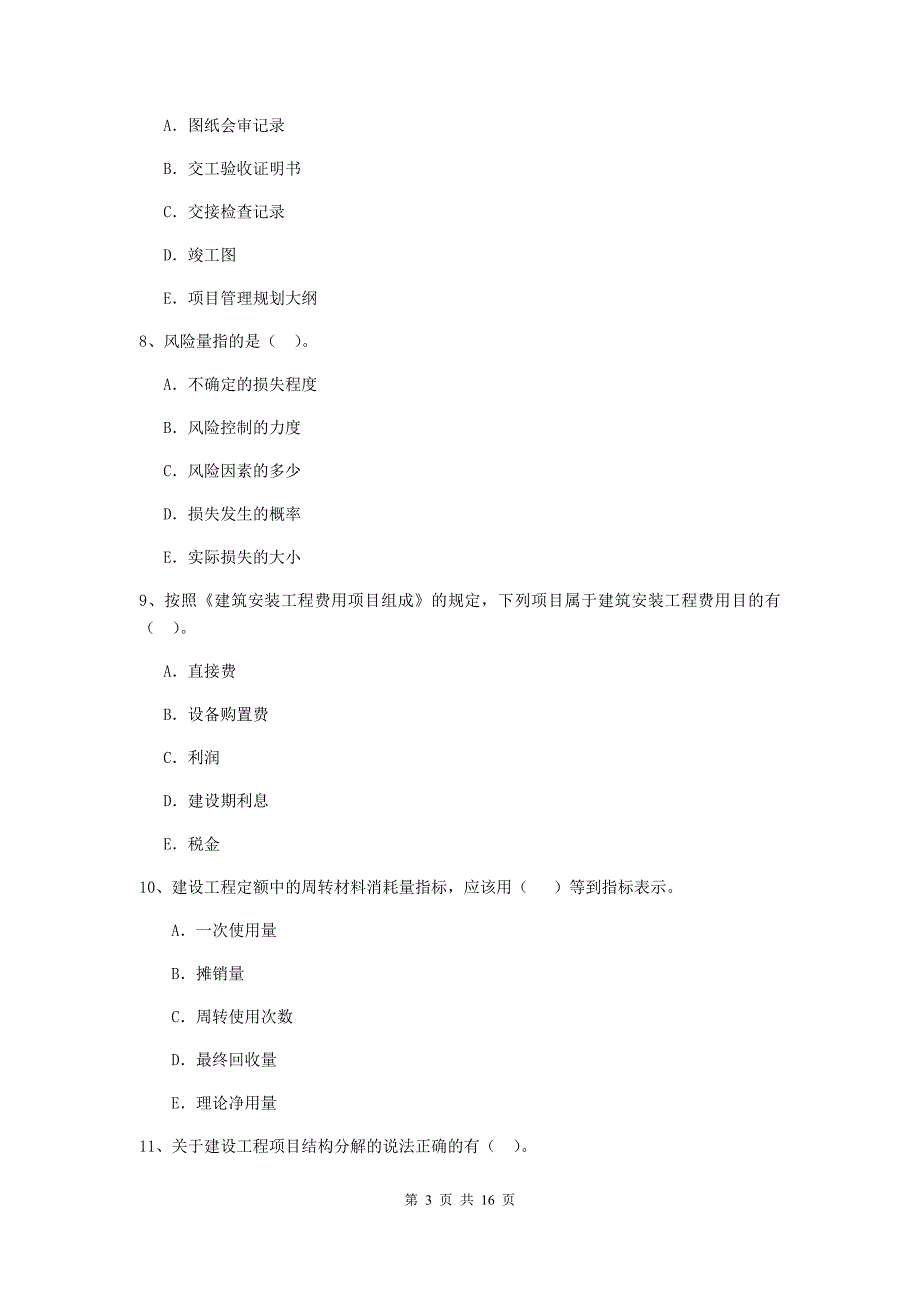 A. 图纸会审记录

B. 交工验收证明书

C. 交接检查记录

D. 竣工图

E. 项目管理规划大纲

8、风险量指的是（ ）。

A. 不确定的损失程度

B. 风险控制的力度

C. 风险因素的多少

D. 损失发生的概率

E. 实际损失的大小

9、按照《建筑安装工程费用项目组成》的规定，下列项目属于建筑安装工程费用目的有（ ）。

A. 直接费

B. 设备购置费

C. 利润

D. 建设期利息

E. 税金

10、建设工程定额中的周转材料消耗量指标，应该用（ ）等到指标表示。

A. 一次使用量

B. 摊销量

C. 周转使用次数

D. 最终回收量

E. 理论净用量

11、关于建设工程项目结构分解的说法正确的有（ ）。

第 3 页 共 16 页